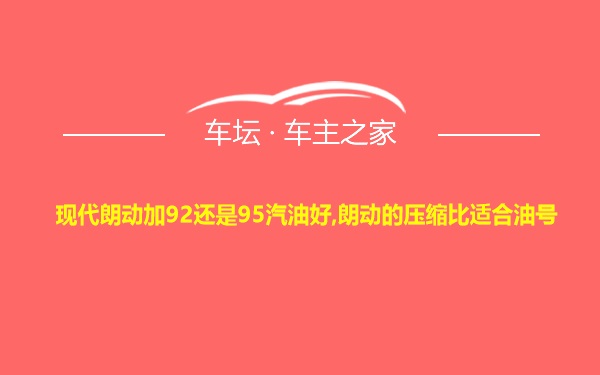 车坛 · 车主之家

现代朗动加92还是95汽油好,朗动的压缩比适合油号